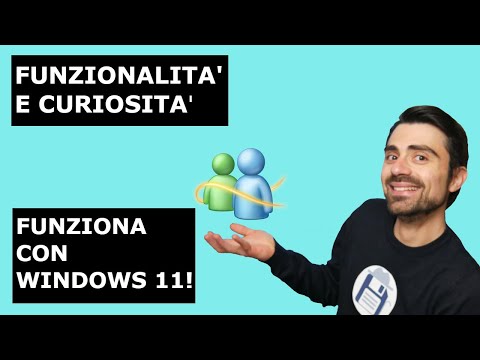 FUNZIONALITA'
E CURIOSITA'

FUNZIONA
CON
WINDOWS 11!